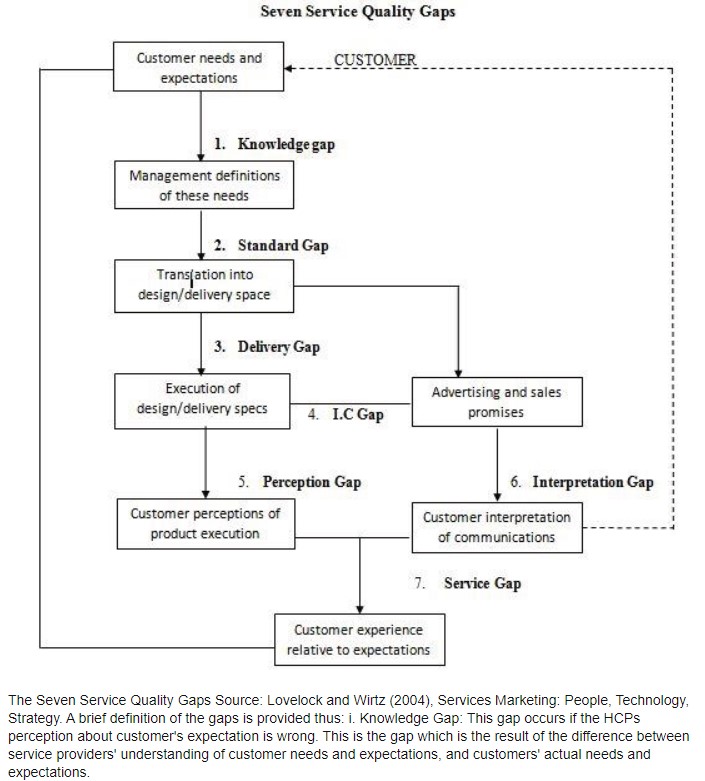 Seven Service Quality Gaps

Customer needs and expectations

CUSTOMER

1. Knowledge gap

Management definitions of these needs

2. Standard Gap

Translation into design/delivery space

3. Delivery Gap

Execution of design/delivery specs

4. I.C Gap

Advertising and sales promises

5. Perception Gap

6. Interpretation Gap

Customer perceptions of product execution

Customer interpretation of communications

7. Service Gap

Customer experience relative to expectations

The Seven Service Quality Gaps Source: Lovelock and Wirtz (2004), Services Marketing: People, Technology, Strategy. A brief definition of the gaps is provided thus: i. Knowledge Gap: This gap occurs if the HCPs perception about customer's expectation is wrong. This is the gap which is the result of the difference between service providers' understanding of customer needs and expectations, and customers' actual needs and expectations.